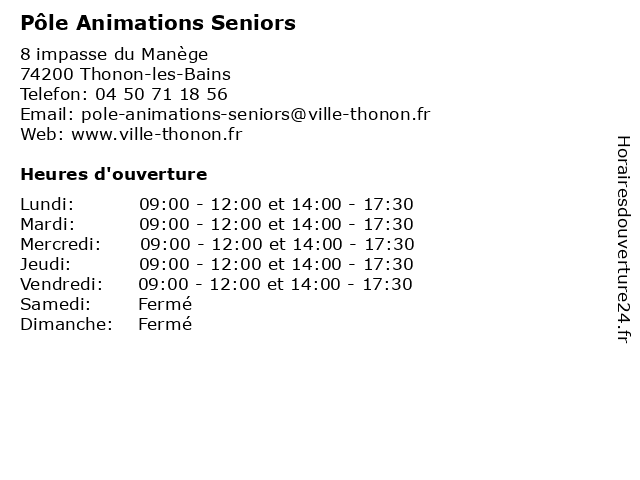 Pôle Animations Seniors

8 impasse du Manège
74200 Thonon-les-Bains
Telefon: 04 50 71 18 56
Email: pole-animations-seniors@ville-thonon.fr
Web: www.ville-thonon.fr

Heures d'ouverture

| | |
|---|---|
| Lundi: | 09:00 - 12:00 et 14:00 - 17:30 |
| Mardi: | 09:00 - 12:00 et 14:00 - 17:30 |
| Mercredi: | 09:00 - 12:00 et 14:00 - 17:30 |
| Jeudi: | 09:00 - 12:00 et 14:00 - 17:30 |
| Vendredi: | 09:00 - 12:00 et 14:00 - 17:30 |
| Samedi: | Fermé |
| Dimanche: | Fermé |

Horairesdouverture24.fr